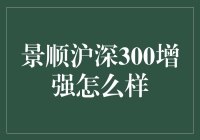 景顺沪深300增强怎么样